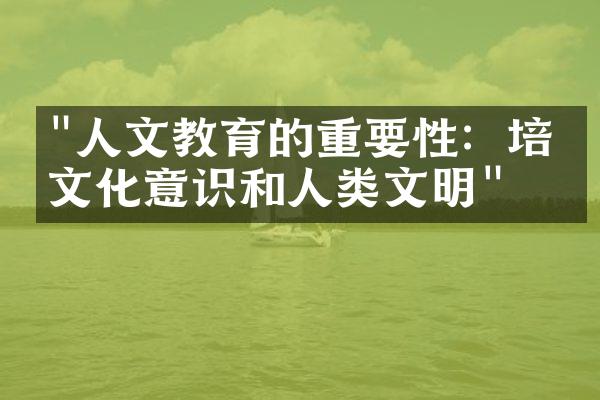 "人文教育的重要性：培文化意识和人类文明"